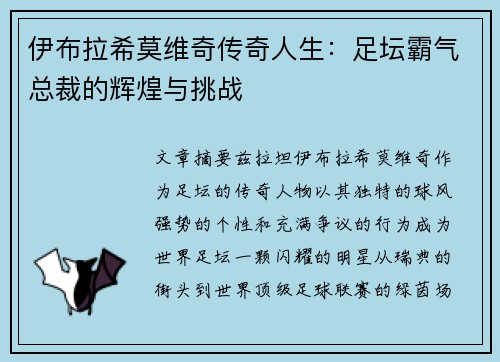 伊布拉希莫维奇传奇人生：足坛霸气总裁的辉煌与挑战

文章摘要兹拉坦伊布拉希莫维奇作为足坛的传奇人物以其独特的球风强势的个性和充满争议的行为成为世界足坛一颗闪耀的明星从瑞典的街头到世界顶级足球联赛的绿茵场